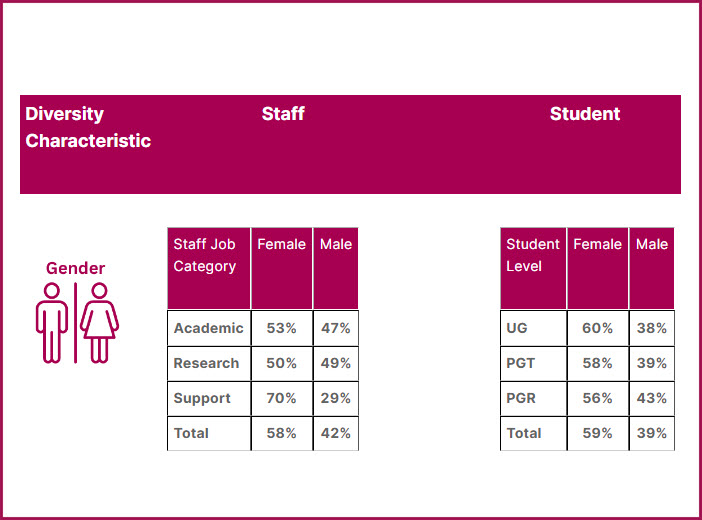 Diversity Characteristic

Staff

Student

Gender

| Staff Job Category | Female | Male |
|---|---|---|
| Academic | 53% | 47% |
| Research | 50% | 49% |
| Support | 70% | 29% |
| Total | 58% | 42% |

| Student Level | Female | Male |
|---|---|---|
| UG | 60% | 38% |
| PGT | 58% | 39% |
| PGR | 56% | 43% |
| Total | 59% | 39% |